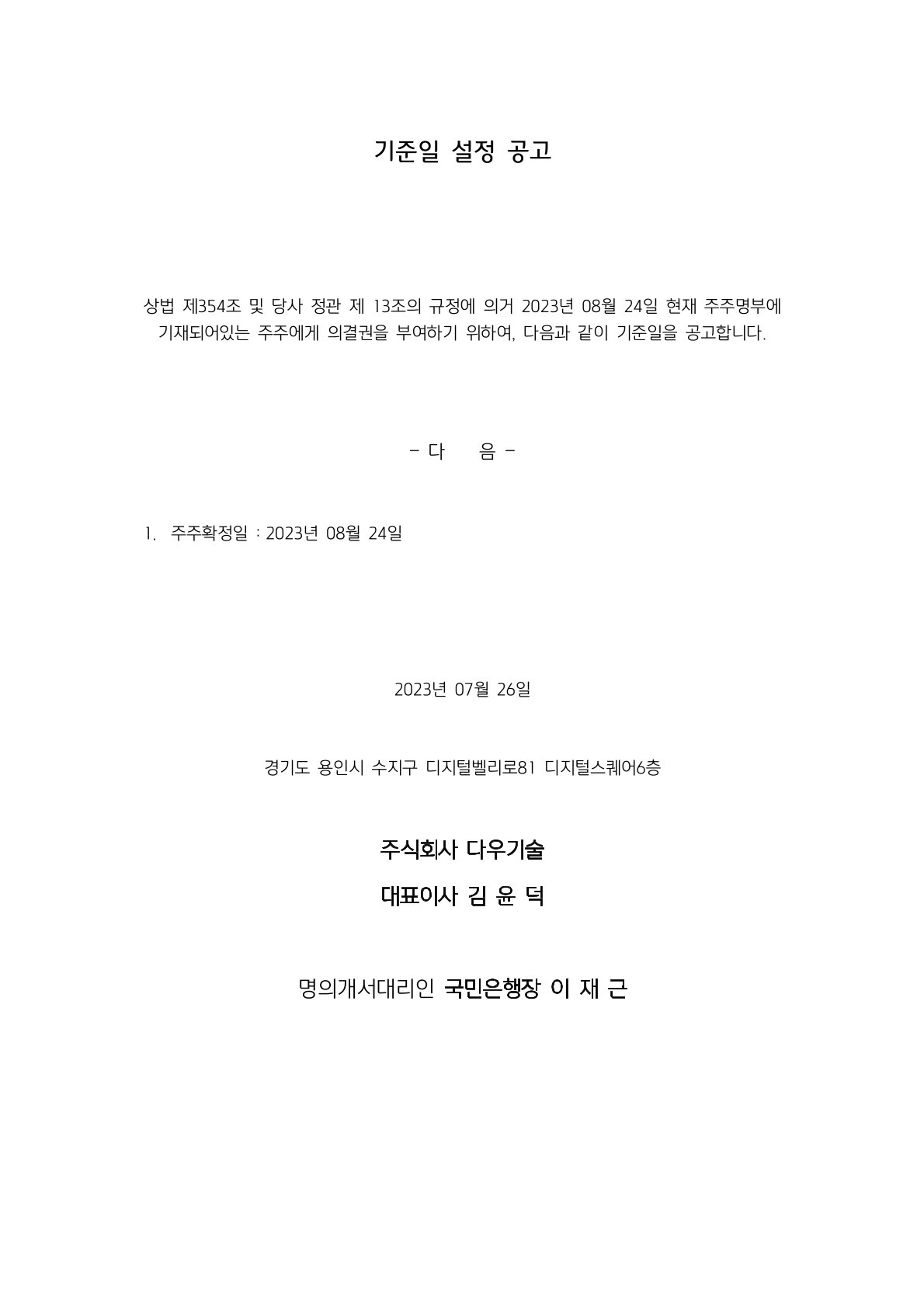 기준일 설정 공고

상법 제354조 및 당사 정관 제 13조의 규정에 의거 2023년 08월 24일 현재 주주명부에 기재되어있는 주주에게 의결권을 부여하기 위하여, 다음과 같이 기준일을 공고합니다.

- 다 음 -

1. 주주확정일 : 2023년 08월 24일

2023년 07월 26일

경기도 용인시 수지구 디지털벨리로81 디지털스퀘어6층

주식회사 다우기술

대표이사 김 윤 덕

명의개서대리인 국민은행장 이 재 근